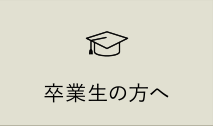 卒業生の方へ